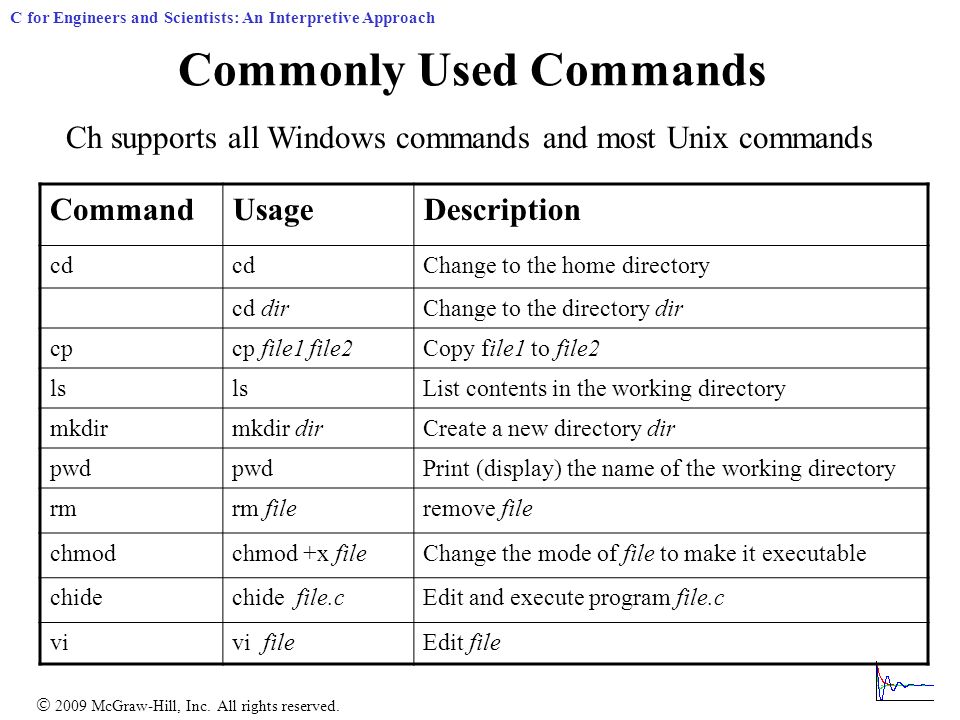 C for Engineers and Scientists: An Interpretive Approach

Commonly Used Commands

Ch supports all Windows commands and most Unix commands

| Command | Usage | Description |
|---|---|---|
| cd | cd | Change to the home directory |
| | cd dir | Change to the directory dir |
| cp | cp file1 file2 | Copy file1 to file2 |
| ls | ls | List contents in the working directory |
| mkdir | mkdir dir | Create a new directory dir |
| pwd | pwd | Print (display) the name of the working directory |
| rm | rm file | remove file |
| chmod | chmod +x file | Change the mode of file to make it executable |
| chide | chide file.c | Edit and execute program file.c |
| vi | vi file | Edit file |

© 2009 McGraw-Hill, Inc. All rights reserved.